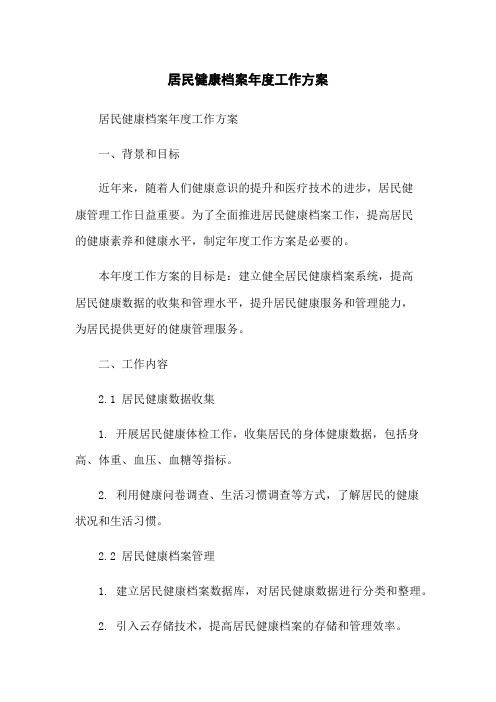 居民健康档案年度工作方案

居民健康档案年度工作方案

一、背景和目标

近年来，随着人们健康意识的提升和医疗技术的进步，居民健康管理工作日益重要。为了全面推进居民健康档案工作，提高居民的健康素养和健康水平，制定年度工作方案是必要的。

本年度工作方案的目标是：建立健全居民健康档案系统，提高居民健康数据的收集和管理水平，提升居民健康服务和管理能力，为居民提供更好的健康管理服务。

二、工作内容

2.1 居民健康数据收集

1. 开展居民健康体检工作，收集居民的身体健康数据，包括身高、体重、血压、血糖等指标。

2. 利用健康问卷调查、生活习惯调查等方式，了解居民的健康状况和生活习惯。

2.2 居民健康档案管理

1. 建立居民健康档案数据库，对居民健康数据进行分类和整理。

2. 引入云存储技术，提高居民健康档案的存储和管理效率。